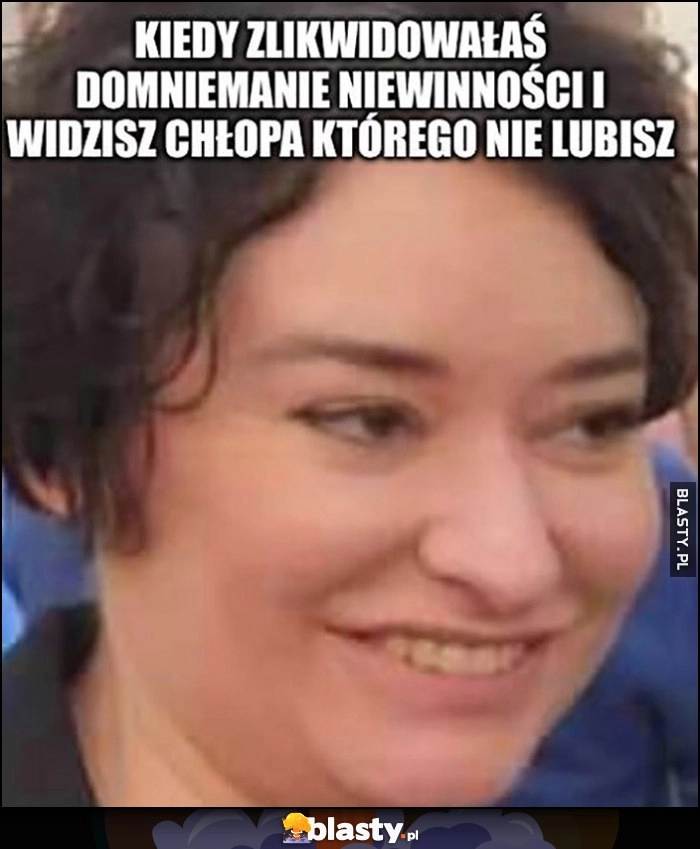 KIEDY ZLIKWIDOWAŁAŚ DOMNIEMANIE NIEWINNOŚCI I WIDZISZ CHŁOPA KTÓREGO NIE LUBISZ

BLASTY.PL

blasty.pl